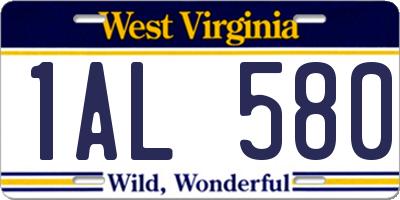 West Virginia

1AL 580

Wild, Wonderful